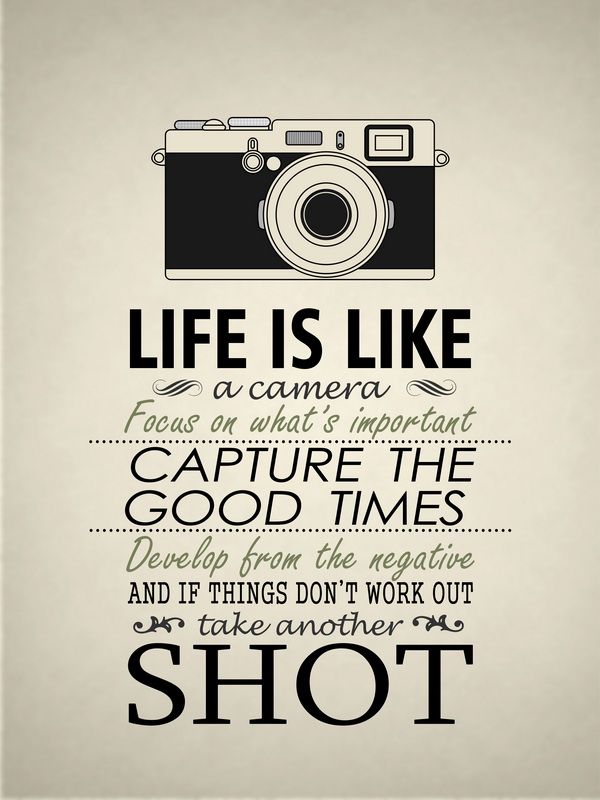 LIFE IS LIKE

a camera

Focus on what's important

CAPTURE THE GOOD TIMES

Develop from the negative

AND IF THINGS DON'T WORK OUT

take another

SHOT